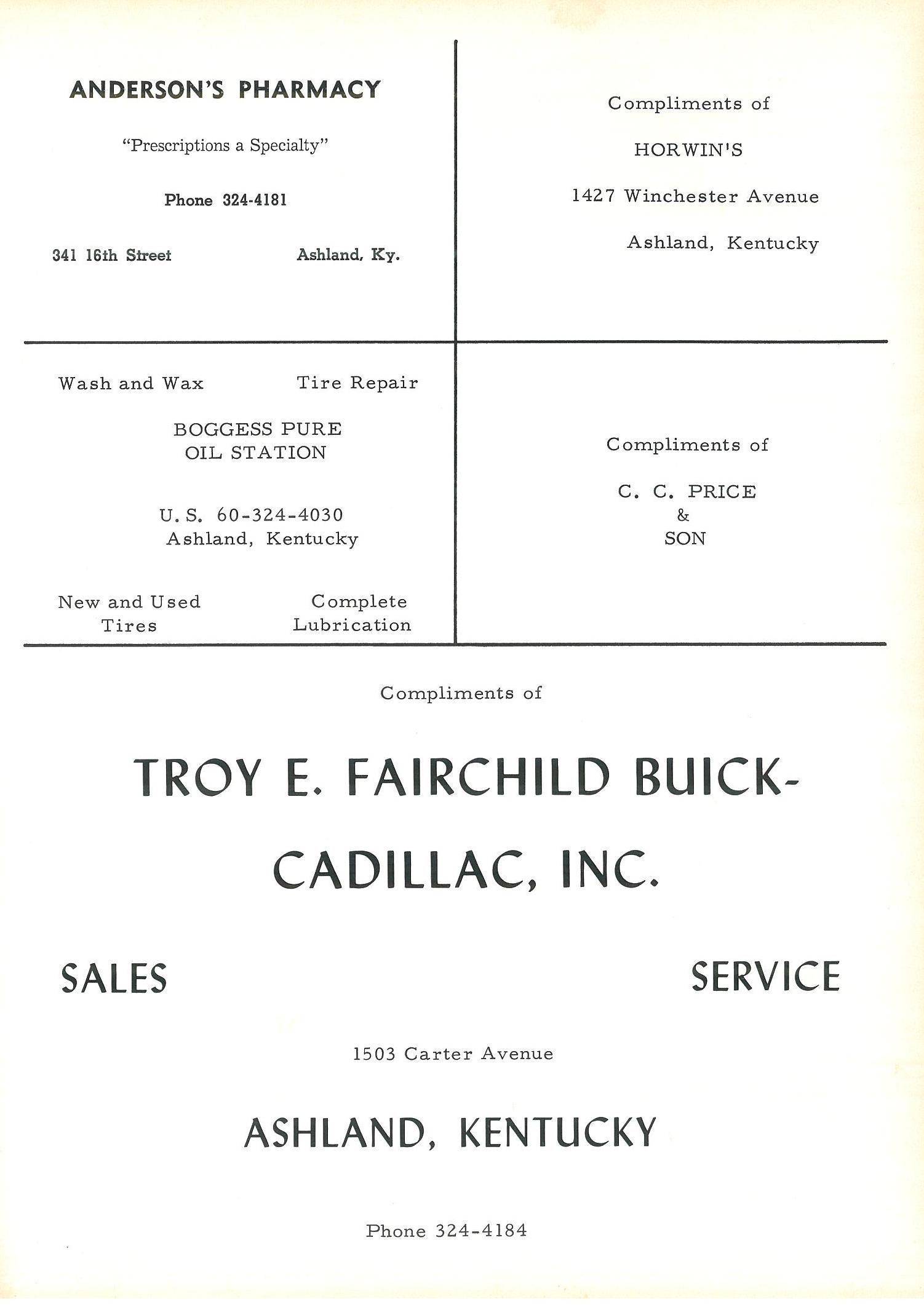 ANDERSON'S PHARMACY

"Prescriptions a Specialty"

Phone 324-4181

341 16th Street Ashland, Ky.

Compliments of

HORWIN'S

1427 Winchester Avenue

Ashland, Kentucky

Wash and Wax Tire Repair

BOGGESS PURE
OIL STATION

U. S. 60-324-4030
Ashland, Kentucky

New and Used Tires Complete Lubrication

Compliments of

C. C. PRICE
&
SON

Compliments of

TROY E. FAIRCHILD BUICK-CADILLAC, INC.

SALES SERVICE

1503 Carter Avenue

ASHLAND, KENTUCKY

Phone 324-4184